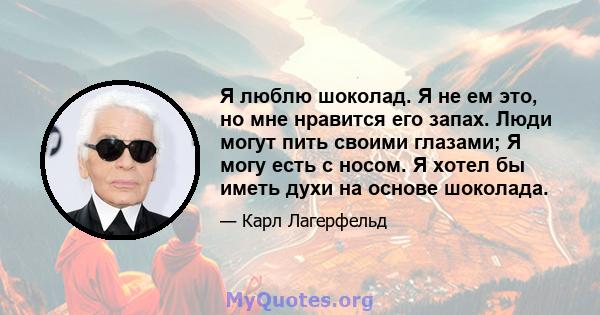 Я люблю шоколад. Я не ем это, но мне нравится его запах. Люди могут пить своими глазами; Я могу есть с носом. Я хотел бы иметь духи на основе шоколада.

— Карл Лагерфельд

MyQuotes.org